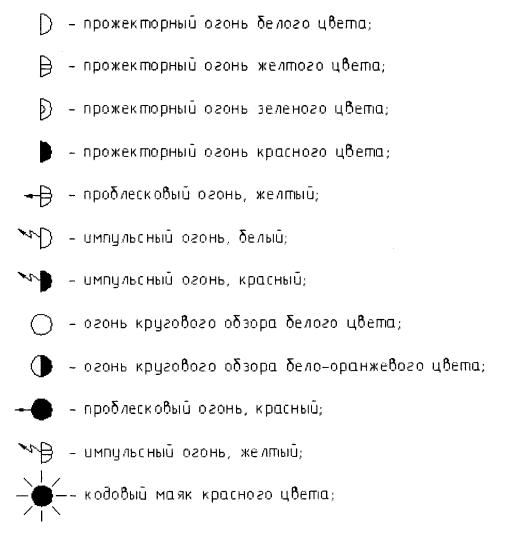 - прожекторный огонь белого цвета;

- прожекторный огонь желтого цвета;

- прожекторный огонь зеленого цвета;

- прожекторный огонь красного цвета;

- проблесковый огонь, желтый;

- импульсный огонь, белый;

- импульсный огонь, красный;

- огонь кругового обзора белого цвета;

- огонь кругового обзора бело-оранжевого цвета;

- проблесковый огонь, красный;

- импульсный огонь, желтый;

- кодовый маяк красного цвета;